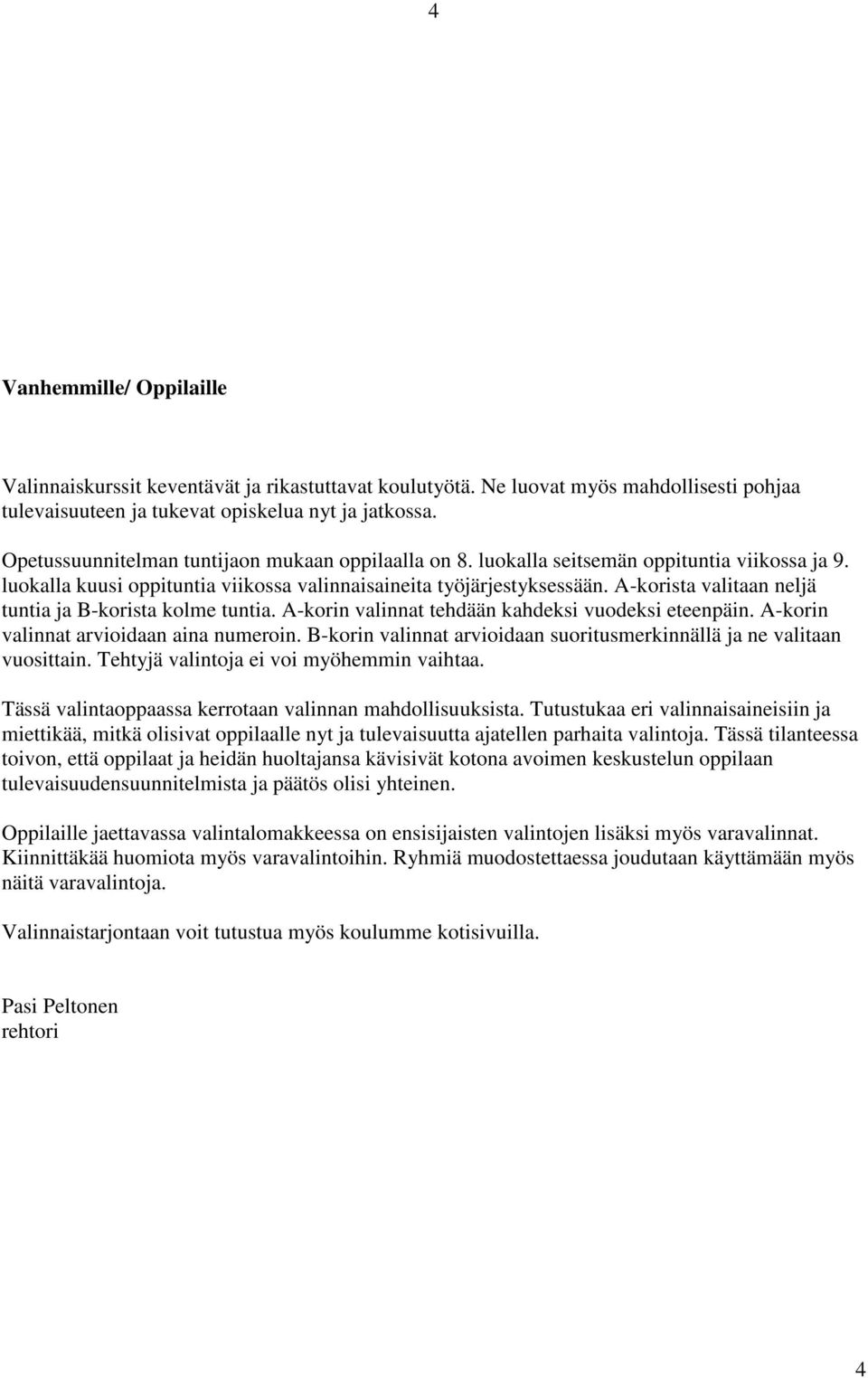 4

Vanhemmille/ Oppilaille

Valinnaiskurssit keventävät ja rikastuttavat koulutyötä. Ne luovat myös mahdollisesti pohjaa tulevaisuuteen ja tukevat opiskelua nyt ja jatkossa.

Opetussuunnitelman tuntijaon mukaan oppilaalla on 8. luokalla seitsemän oppituntia viikossa ja 9. luokalla kuusi oppituntia viikossa valinnaisaineita työjärjestyksessään. A-korista valitaan neljä tuntia ja B-korista kolme tuntia. A-korin valinnat tehdään kahdeksi vuodeksi eteenpäin. A-korin valinnat arvioidaan aina numeroin. B-korin valinnat arvioidaan suoritusmerkinnällä ja ne valitaan vuosittain. Tehtyjä valintoja ei voi myöhemmin vaihtaa.

Tässä valintaoppaassa kerrotaan valinnan mahdollisuuksista. Tutustukaa eri valinnaisaineisiin ja miettikää, mitkä olisivat oppilaalle nyt ja tulevaisuutta ajatellen parhaita valintoja. Tässä tilanteessa toivon, että oppilaat ja heidän huoltajansa kävisivät kotona avoimen keskustelun oppilaan tulevaisuudensuunnitelmista ja päätös olisi yhteinen.

Oppilaille jaettavassa valintalomakkeessa on ensisijaisten valintojen lisäksi myös varavalinnat. Kiinnittäkää huomiota myös varavalintoihin. Ryhmiä muodostettaessa joudutaan käyttämään myös näitä varavalintoja.

Valinnaistarjontaan voit tutustua myös koulumme kotisivuilla.

Pasi Peltonen
rehtori

4